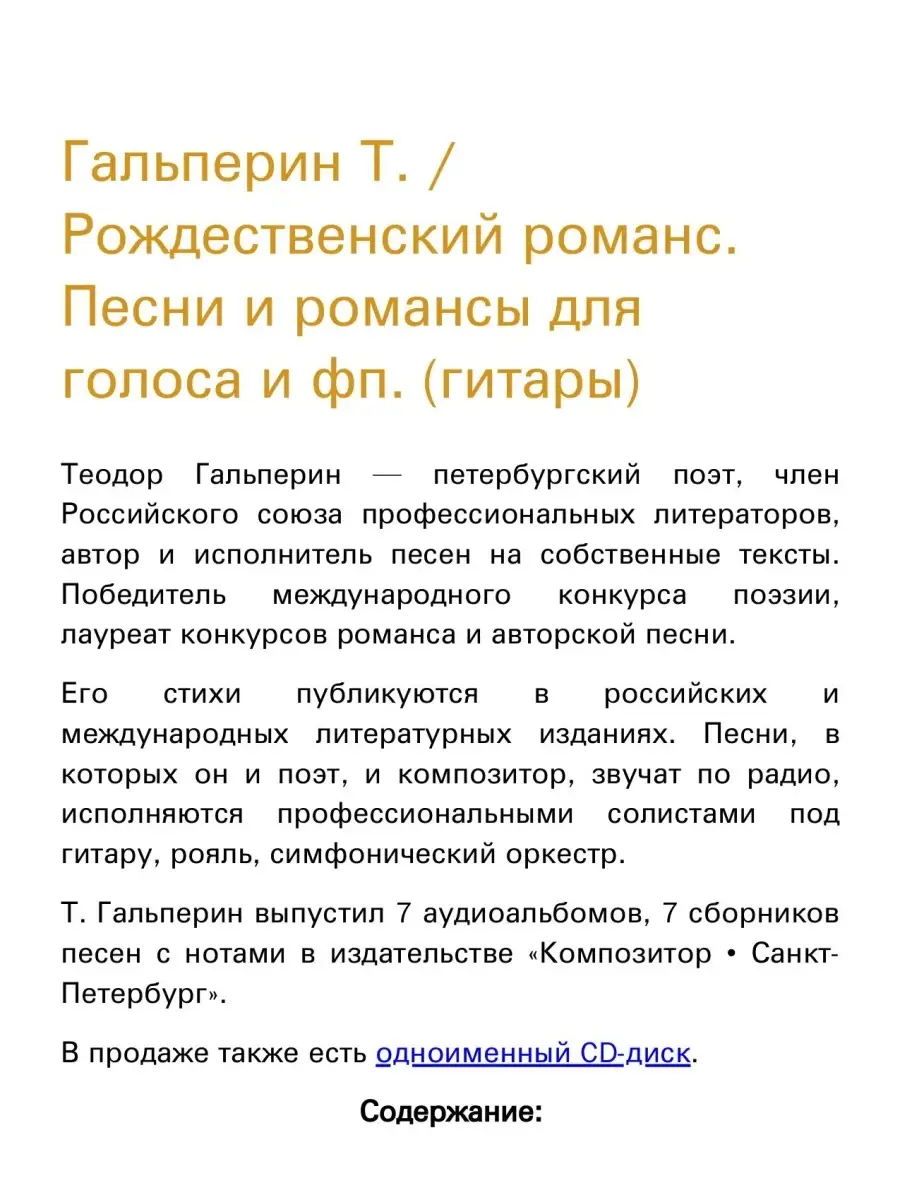 Гальперин Т. / Рождественский романс. Песни и романсы для голоса и фп. (гитары)

Теодор Гальперин — петербургский поэт, член Российского союза профессиональных литераторов, автор и исполнитель песен на собственные тексты. Победитель международного конкурса поэзии, лауреат конкурсов романса и авторской песни.

Его стихи публикуются в российских и международных литературных изданиях. Песни, в которых он и поэт, и композитор, звучат по радио, исполняются профессиональными солистами под гитару, рояль, симфонический оркестр.

Т. Гальперин выпустил 7 аудиоальбомов, 7 сборников песен с нотами в издательстве «Композитор • Санкт-Петербург».

В продаже также есть одноименный CD-диск.

Содержание: